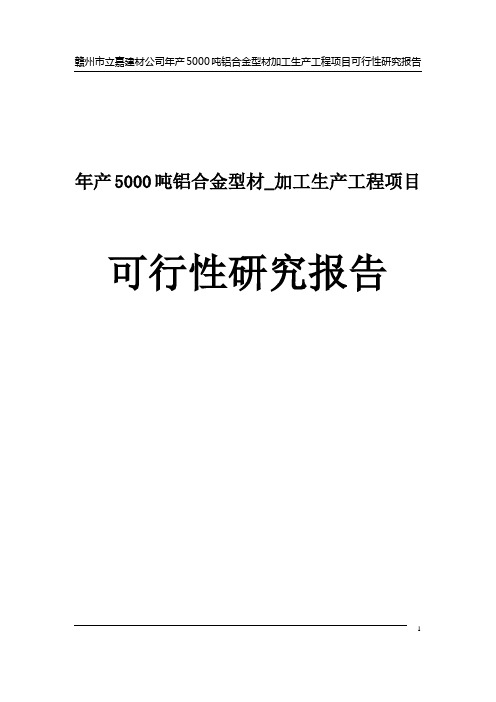 赣州市立嘉建材公司年产5000吨铝合金型材加工生产工程项目可行性研究报告

年产5000吨铝合金型材_加工生产工程项目

可行性研究报告

1